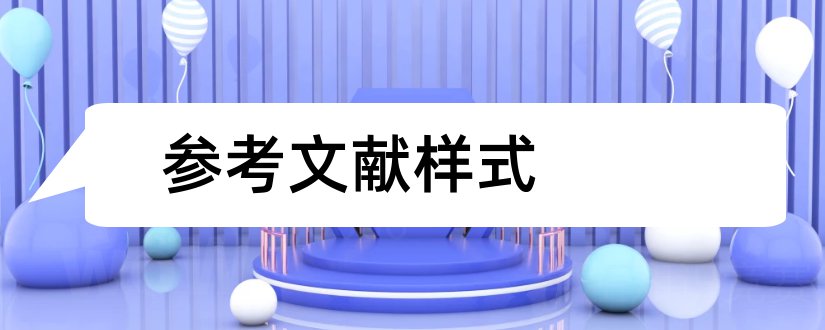 参考文献样式